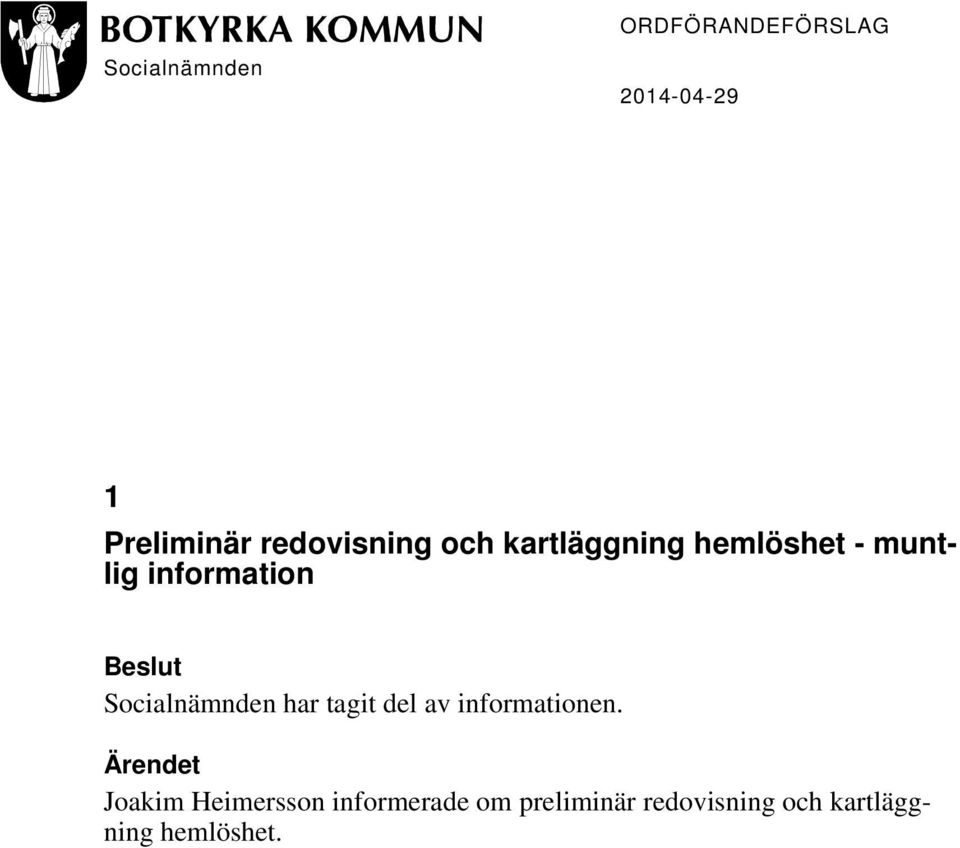 BOTKYRKA KOMMUN
Socialnämnden

ORDFÖRANDEFÖRSLAG

2014-04-29

1

Preliminär redovisning och kartläggning hemlöshet - muntlig information

Beslut
Socialnämnden har tagit del av informationen.

Ärendet
Joakim Heimersson informerade om preliminär redovisning och kartläggning hemlöshet.